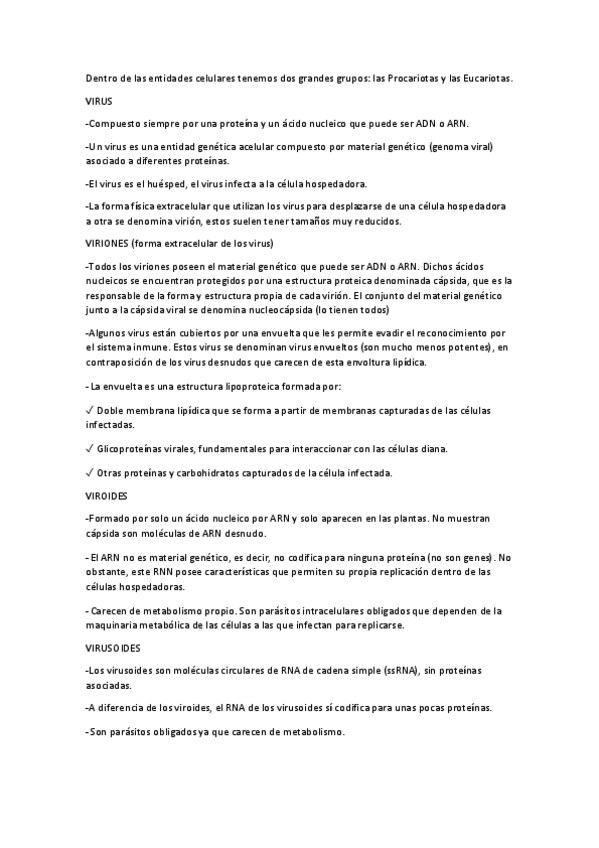 Dentro de las entidades celulares tenemos dos grandes grupos: las Procariotas y las Eucariotas.

VIRUS

-Compuesto siempre por una proteína y un ácido nucleico que puede ser ADN o ARN.

-Un virus es una entidad genética acelular compuesto por material genético (genoma viral) asociado a diferentes proteínas.

-El virus es el huésped, el virus infecta a la célula hospedadora.

-La forma física extracelular que utilizan los virus para desplazarse de una célula hospedadora a otra se denomina virión, estos suelen tener tamaños muy reducidos.

VIRIONES (forma extracelular de los virus)

-Todos los viriones poseen el material genético que puede ser ADN o ARN. Dichos ácidos nucleicos se encuentran protegidos por una estructura proteica denominada cápsida, que es la responsable de la forma y estructura propia de cada virión. El conjunto del material genético junto a la cápsida viral se denomina nucleocápsida (lo tienen todos)

-Algunos virus están cubiertos por una envuelta que les permite evadir el reconocimiento por el sistema inmune. Estos virus se denominan virus envueltos (son mucho menos potentes), en contraposición de los virus desnudos que carecen de esta envoltura lipídica.

- La envuelta es una estructura lipoproteica formada por:

✓ Doble membrana lipídica que se forma a partir de membranas capturadas de las células infectadas.

✓ Glicoproteínas virales, fundamentales para interaccionar con las células diana.

✓ Otras proteínas y carbohidratos capturados de la célula infectada.

VIROIDES

-Formado por solo un ácido nucleico por ARN y solo aparecen en las plantas. No muestran cápsida son moléculas de ARN desnudo.

- El ARN no es material genético, es decir, no codifica para ninguna proteína (no son genes). No obstante, este RNN posee características que permiten su propia replicación dentro de las células hospedadoras.

- Carecen de metabolismo propio. Son parásitos intracelulares obligados que dependen de la maquinaria metabólica de las células a las que infectan para replicarse.

VIRUSOIDES

-Los virusoides son moléculas circulares de RNA de cadena simple (ssRNA), sin proteínas asociadas.

-A diferencia de los viroides, el RNA de los virusoides sí codifica para unas pocas proteínas.

- Son parásitos obligados ya que carecen de metabolismo.